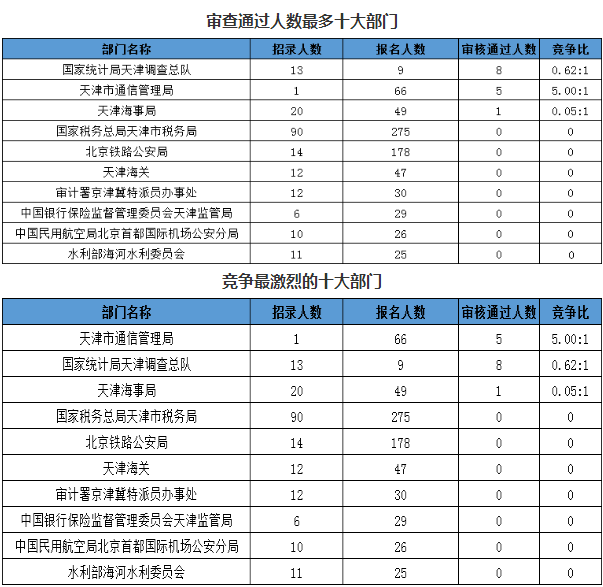 审查通过人数最多十大部门

| 部门名称 | 招录人数 | 报名人数 | 审核通过人数 | 竞争比 |
|---|---|---|---|---|
| 国家统计局天津调查总队 | 13 | 9 | 8 | 0.62:1 |
| 天津市通信管理局 | 1 | 66 | 5 | 5.00:1 |
| 天津海事局 | 20 | 49 | 1 | 0.05:1 |
| 国家税务总局天津市税务局 | 90 | 275 | 0 | 0 |
| 北京铁路公安局 | 14 | 178 | 0 | 0 |
| 天津海关 | 12 | 47 | 0 | 0 |
| 审计署京津冀特派员办事处 | 12 | 30 | 0 | 0 |
| 中国银行保险监督管理委员会天津监管局 | 6 | 29 | 0 | 0 |
| 中国民用航空局北京首都国际机场公安分局 | 10 | 26 | 0 | 0 |
| 水利部海河水利委员会 | 11 | 25 | 0 | 0 |

竞争最激烈的十大部门

| 部门名称 | 招录人数 | 报名人数 | 审核通过人数 | 竞争比 |
|---|---|---|---|---|
| 天津市通信管理局 | 1 | 66 | 5 | 5.00:1 |
| 国家统计局天津调查总队 | 13 | 9 | 8 | 0.62:1 |
| 天津海事局 | 20 | 49 | 1 | 0.05:1 |
| 国家税务总局天津市税务局 | 90 | 275 | 0 | 0 |
| 北京铁路公安局 | 14 | 178 | 0 | 0 |
| 天津海关 | 12 | 47 | 0 | 0 |
| 审计署京津冀特派员办事处 | 12 | 30 | 0 | 0 |
| 中国银行保险监督管理委员会天津监管局 | 6 | 29 | 0 | 0 |
| 中国民用航空局北京首都国际机场公安分局 | 10 | 26 | 0 | 0 |
| 水利部海河水利委员会 | 11 | 25 | 0 | 0 |